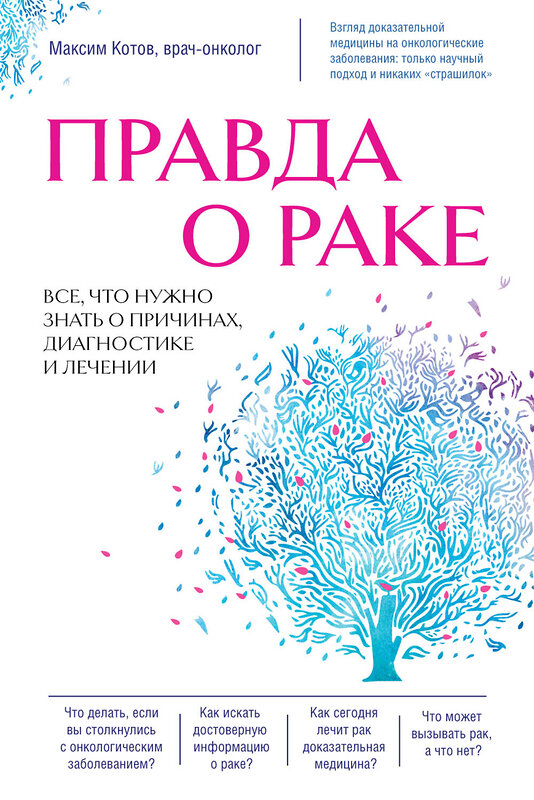 Максим Котов, врач-онколог

Взгляд доказательной медицины на онкологические заболевания: только научный подход и никаких «страшилок»

ПРАВДА О РАКЕ

ВСЕ, ЧТО НУЖНО ЗНАТЬ О ПРИЧИНАХ, ДИАГНОСТИКЕ И ЛЕЧЕНИИ

Что делать, если вы столкнулись с онкологическим заболеванием?

Как искать достоверную информацию о раке?

Как сегодня лечит рак доказательная медицина?

Что может вызывать рак, а что нет?